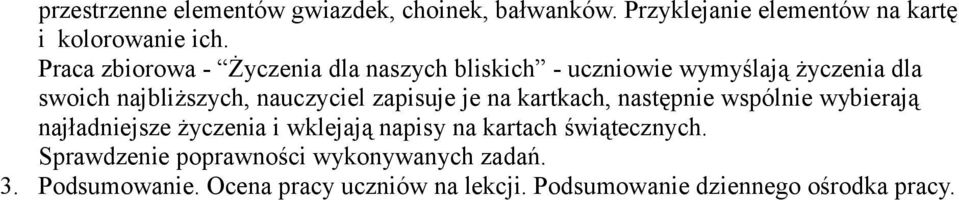 przestrzenne elementów gwiazdek, choinek, bałwanków. Przyklejanie elementów na kartę i kolorowanie ich.
Praca zbiorowa - “Życzenia dla naszych bliskich” - uczniowie wymyślają życzenia dla swoich najbliższych, nauczyciel zapisuje je na kartkach, następnie wspólnie wybierają najładniejsze życzenia i wklejają napisy na kartach świątecznych.
Sprawdzenie poprawności wykonywanych zadań.
3. Podsumowanie. Ocena pracy uczniów na lekcji. Podsumowanie dziennego ośrodka pracy.